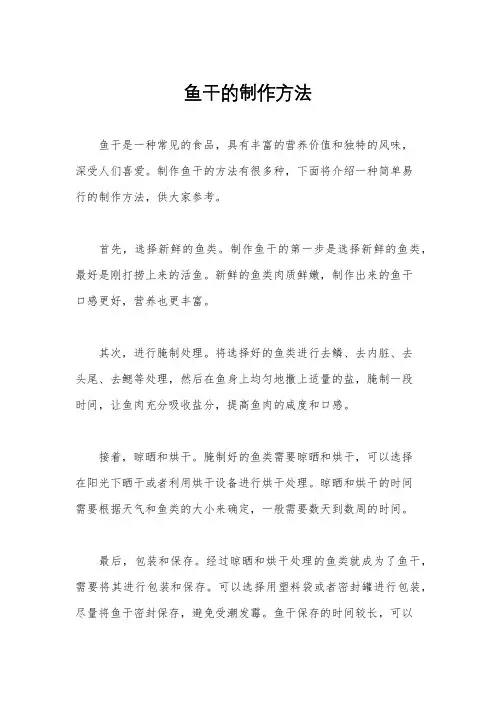 鱼干的制作方法

鱼干是一种常见的食品，具有丰富的营养价值和独特的风味，深受人们喜爱。制作鱼干的方法有很多种，下面将介绍一种简单易行的制作方法，供大家参考。

首先，选择新鲜的鱼类。制作鱼干的第一步是选择新鲜的鱼类，最好是刚打捞上来的活鱼。新鲜的鱼类肉质鲜嫩，制作出来的鱼干口感更好，营养也更丰富。

其次，进行腌制处理。将选择好的鱼类进行去鳞、去内脏、去头尾、去鳃等处理，然后在鱼身上均匀地撒上适量的盐，腌制一段时间，让鱼肉充分吸收盐分，提高鱼肉的咸度和口感。

接着，晾晒和烘干。腌制好的鱼类需要晾晒和烘干，可以选择在阳光下晒干或者利用烘干设备进行烘干处理。晾晒和烘干的时间需要根据天气和鱼类的大小来确定，一般需要数天到数周的时间。

最后，包装和保存。经过晾晒和烘干处理的鱼类就成为了鱼干，需要将其进行包装和保存。可以选择用塑料袋或者密封罐进行包装，尽量将鱼干密封保存，避免受潮发霉。鱼干保存的时间较长，可以